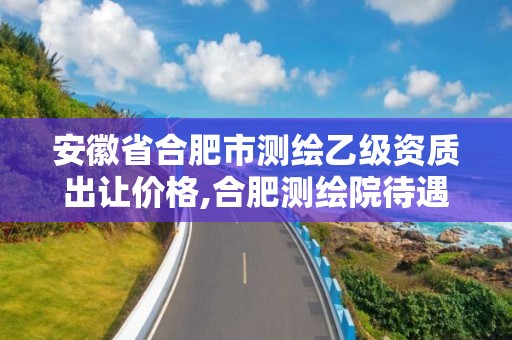 安徽省合肥市测绘乙级资质出让价格,合肥测绘院待遇